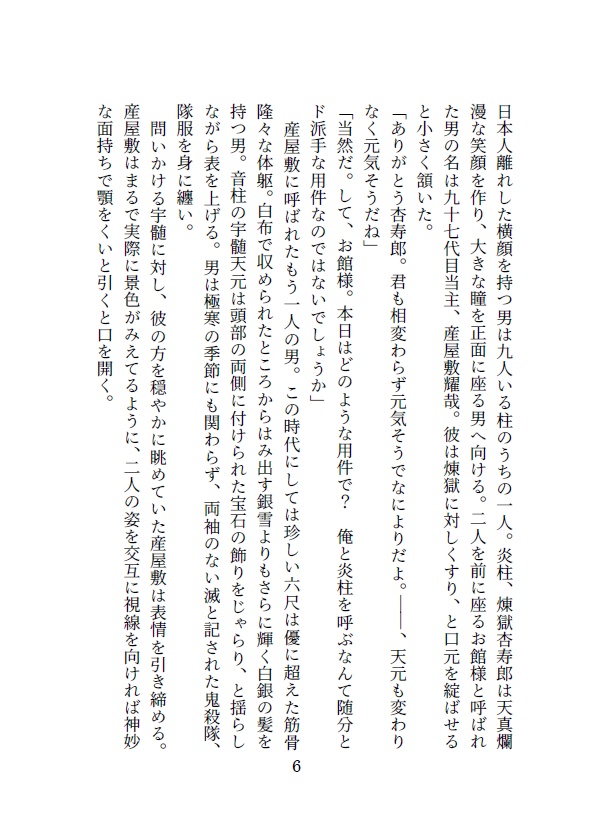 日本人離れした横顔を持つ男は九人いる柱のうちの一人。炎柱、煉獄杏寿郎は天真爛漫な笑顔を作り、大きな瞳を正面に座る男へ向ける。二人を前に座るお館様と呼ばれた男の名は九十七代目当主、産屋敷耀哉。彼は煉獄に対しくすり、と口元を綻ばせると小さく頷いた。

「ありがとう杏寿郎。君も相変わらず元気そうでなによりだよ。――、天元も変わりなく元気そうだね」

「当然だ。して、お館様。本日はどのような用件で？　俺と炎柱を呼ぶなんて随分とド派手な用件なのではないでしょうか」

産屋敷に呼ばれたもう一人の男。この時代にしては珍しい六尺は優に超えた筋骨隆々な体躯。白布で収められたところからはみ出す銀雪よりもさらに輝く白銀の髪を持つ男。音柱の宇髄天元は頭部の両側に付けられた宝石の飾りをじゃらり、と揺らしながら表を上げる。男は極寒の季節にも関わらず、両袖のない滅と記された鬼殺隊、隊服を身に纏い。

問いかける宇髄に対し、彼の方を穏やかに眺めていた産屋敷は表情を引き締める。産屋敷はまるで実際に景色がみえてるように、二人の姿を交互に視線を向ければ神妙な面持ちで顎をくいと引くと口を開く。

6